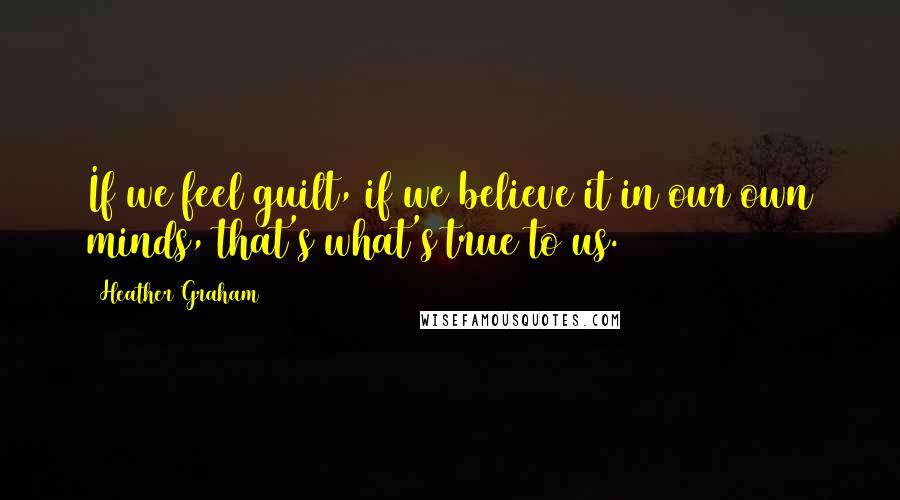 If we feel guilt, if we believe it in our own minds, that's what's true to us.

Heather Graham

WISEFAMOUSQUOTES.COM